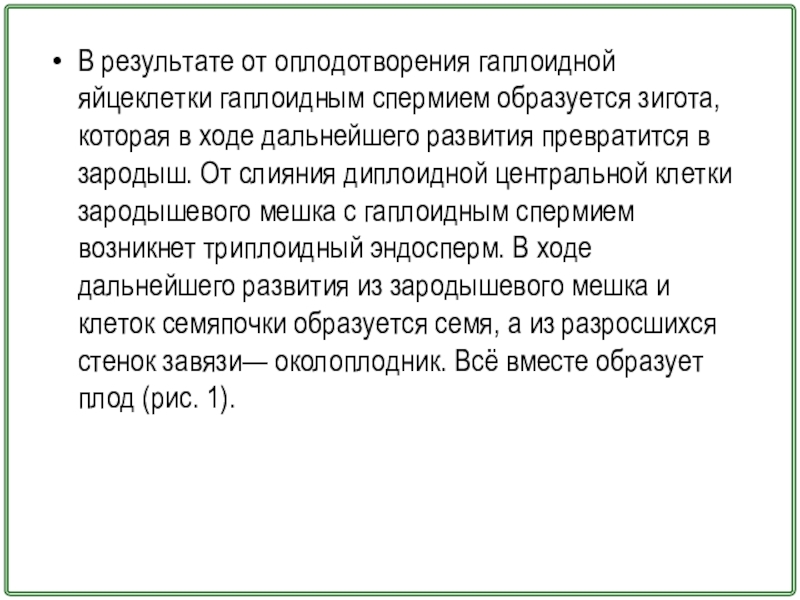 • В результате от оплодотворения гаплоидной яйцеклетки гаплоидным спермием образуется зигота, которая в ходе дальнейшего развития превратится в зародыш. От слияния диплоидной центральной клетки зародышевого мешка с гаплоидным спермием возникнет триплоидный эндосперм. В ходе дальнейшего развития из зародышевого мешка и клеток семяпочки образуется семя, а из разросшихся стенок завязи— околоплодник. Всё вместе образует плод (рис. 1).